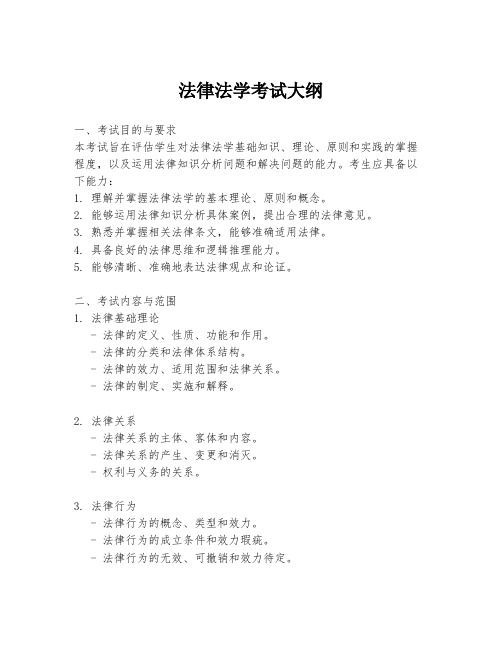 法律法学考试大纲

一、考试目的与要求
本考试旨在评估学生对法律法学基础知识、理论、原则和实践的掌握程度，以及运用法律知识分析问题和解决问题的能力。考生应具备以下能力：
1. 理解并掌握法律法学的基本理论、原则和概念。
2. 能够运用法律知识分析具体案例，提出合理的法律意见。
3. 熟悉并掌握相关法律条文，能够准确适用法律。
4. 具备良好的法律思维和逻辑推理能力。
5. 能够清晰、准确地表达法律观点和论证。

二、考试内容与范围
1. 法律基础理论
- 法律的定义、性质、功能和作用。
- 法律的分类和法律体系结构。
- 法律的效力、适用范围和法律关系。
- 法律的制定、实施和解释。

2. 法律关系
- 法律关系的主体、客体和内容。
- 法律关系的产生、变更和消灭。
- 权利与义务的关系。

3. 法律行为
- 法律行为的概念、类型和效力。
- 法律行为的成立条件和效力瑕疵。
- 法律行为的无效、可撤销和效力待定。